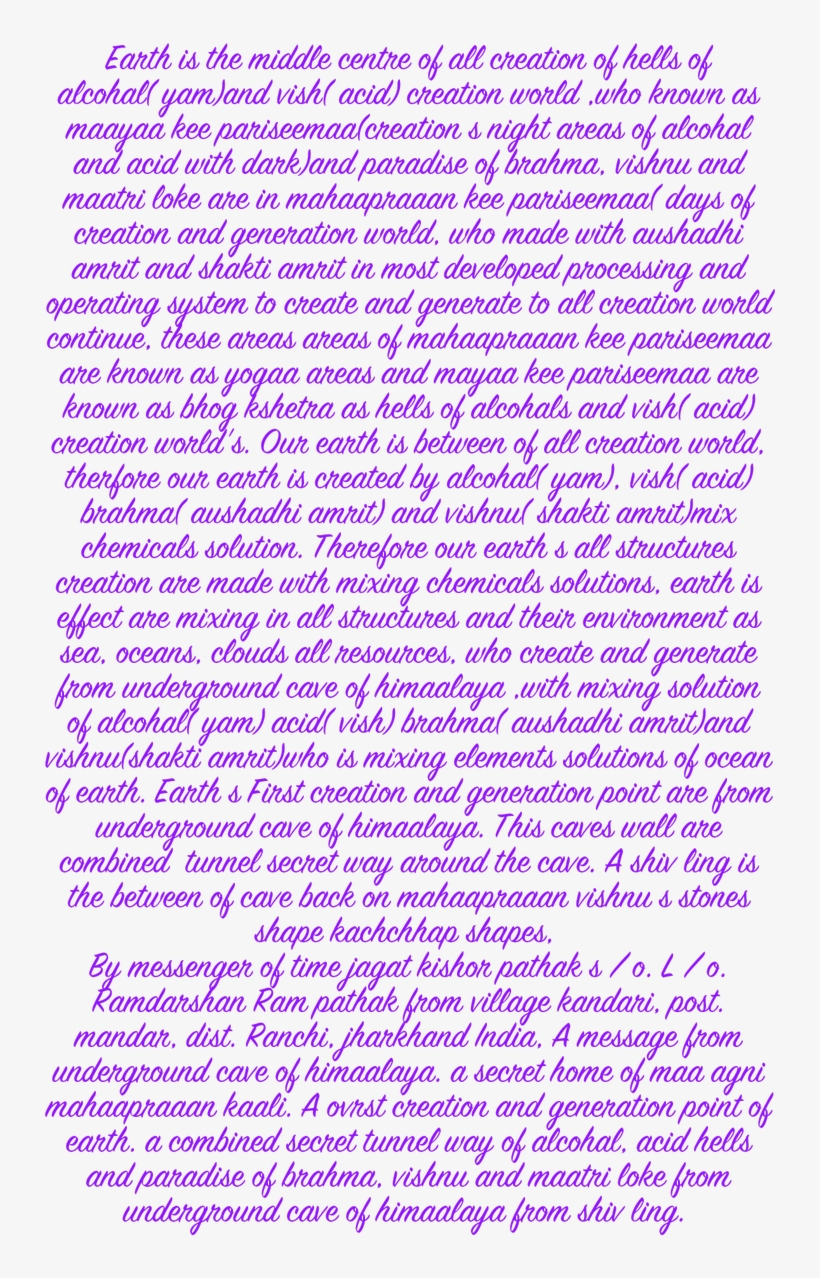 Earth is the middle centre of all creation of hells of alcohal( yam)and vish( acid) creation world ,who known as maayaa kee pariseemaa(creation s night areas of alcohal and acid with dark)and paradise of brahma, vishnu and maatri loke are in mahaapraaan kee pariseemaa( days of creation and generation world, who made with aushadhi amrit and shakti amrit in most developed processing and operating system to create and generate to all creation world continue, these areas areas of mahaapraaan kee pariseemaa are known as yogaa areas and mayaa kee pariseemaa are known as bhog kshetra as hells of alcohals and vish( acid) creation world's. Our earth is between of all creation world, therfore our earth is created by alcohal( yam), vish( acid) brahma( aushadhi amrit) and vishnu( shakti amrit)mix chemicals solution. Therefore our earth s all structures creation are made with mixing chemicals solutions, earth is effect are mixing in all structures and their environment as sea, oceans, clouds all resources, who create and generate from underground cave of himaalaya ,with mixing solution of alcohal( yam) acid( vish) brahma( aushadhi amrit)and vishnu(shakti amrit)who is mixing elements solutions of ocean of earth. Earth s First creation and generation point are from underground cave of himaalaya. This caves wall are combined tunnel secret way around the cave. A shiv ling is the between of cave back on mahaapraaan vishnu s stones shape kachchhap shapes,
By messenger of time jagat kishor pathak s / o. L / o. Ramdarshan Ram pathak from village kandari, post. mandar, dist. Ranchi, jharkhand India, A message from underground cave of himaalaya. a secret home of maa agni mahaapraaan kaali. A ovrst creation and generation point of earth. a combined secret tunnel way of alcohal, acid hells and paradise of brahma, vishnu and maatri loke from underground cave of himaalaya from shiv ling.